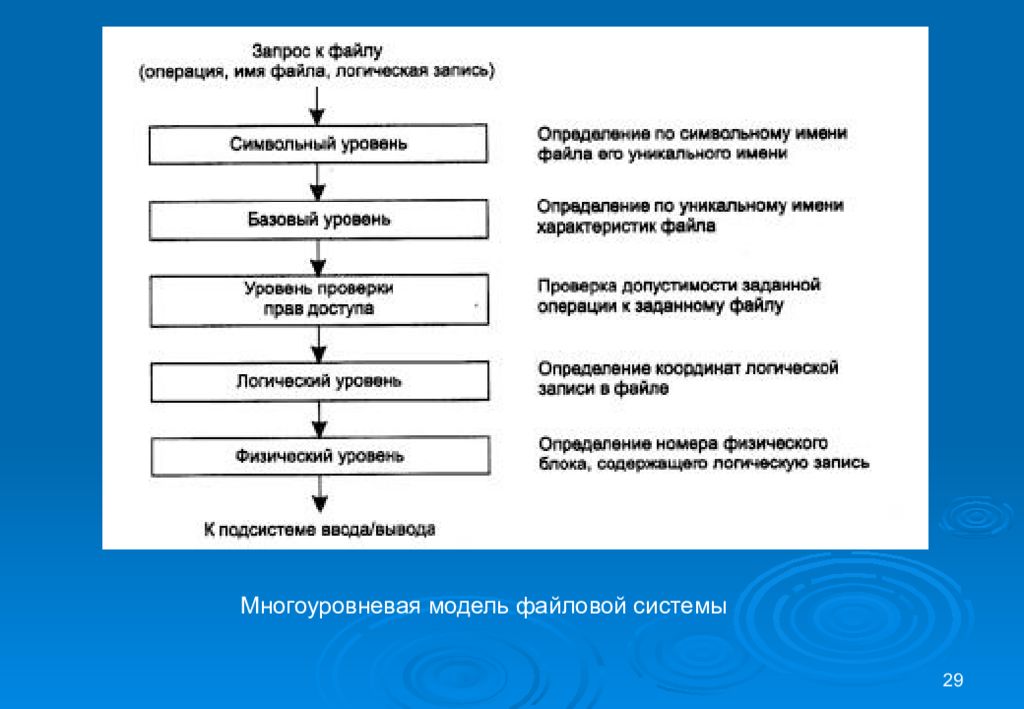 Запрос к файлу
(операция, имя файла, логическая запись)

Символьный уровень

Определение по символьному имени файла его уникального имени

Базовый уровень

Определение по уникальному имени характеристик файла

Уровень проверки прав доступа

Проверка допустимости заданной операции к заданному файлу

Логический уровень

Определение координат логической записи в файле

Физический уровень

Определение номера физического блока, содержащего логическую запись

К подсистеме ввода/вывода

Многоуровневая модель файловой системы

29